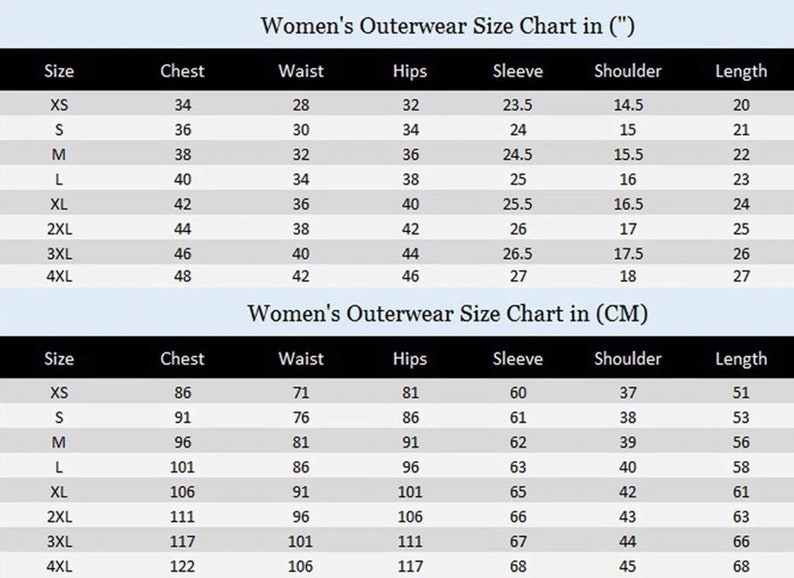 Women's Outerwear Size Chart in (")

| Size | Chest | Waist | Hips | Sleeve | Shoulder | Length |
|---|---|---|---|---|---|---|
| XS | 34 | 28 | 32 | 23.5 | 14.5 | 20 |
| S | 36 | 30 | 34 | 24 | 15 | 21 |
| M | 38 | 32 | 36 | 24.5 | 15.5 | 22 |
| L | 40 | 34 | 38 | 25 | 16 | 23 |
| XL | 42 | 36 | 40 | 25.5 | 16.5 | 24 |
| 2XL | 44 | 38 | 42 | 26 | 17 | 25 |
| 3XL | 46 | 40 | 44 | 26.5 | 17.5 | 26 |
| 4XL | 48 | 42 | 46 | 27 | 18 | 27 |

Women's Outerwear Size Chart in (CM)

| Size | Chest | Waist | Hips | Sleeve | Shoulder | Length |
|---|---|---|---|---|---|---|
| XS | 86 | 71 | 81 | 60 | 37 | 51 |
| S | 91 | 76 | 86 | 61 | 38 | 53 |
| M | 96 | 81 | 91 | 62 | 39 | 56 |
| L | 101 | 86 | 96 | 63 | 40 | 58 |
| XL | 106 | 91 | 101 | 65 | 42 | 61 |
| 2XL | 111 | 96 | 106 | 66 | 43 | 63 |
| 3XL | 117 | 101 | 111 | 67 | 44 | 66 |
| 4XL | 122 | 106 | 117 | 68 | 45 | 68 |